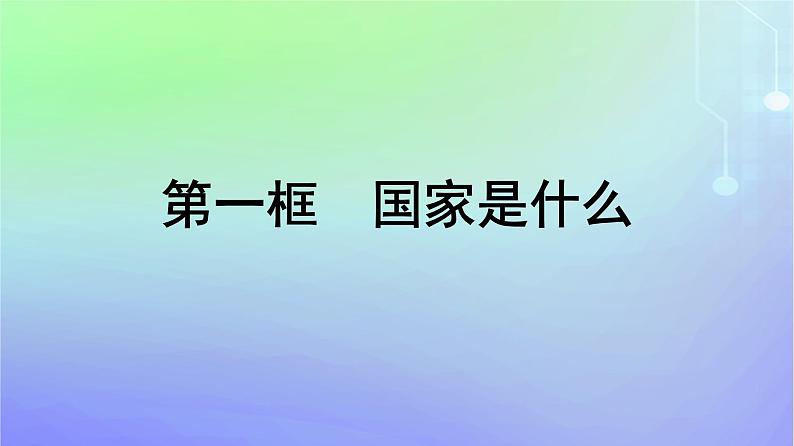 第一框　国家是什么